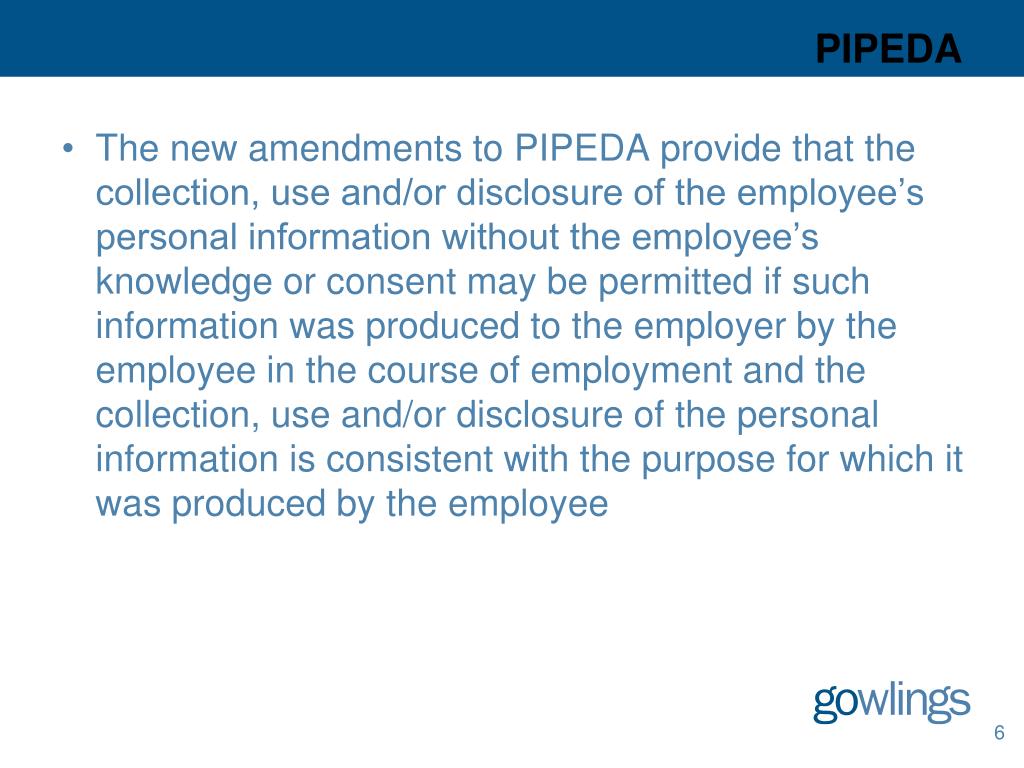 PIPEDA

• The new amendments to PIPEDA provide that the collection, use and/or disclosure of the employee’s personal information without the employee’s knowledge or consent may be permitted if such information was produced to the employer by the employee in the course of employment and the collection, use and/or disclosure of the personal information is consistent with the purpose for which it was produced by the employee

gowlings

6